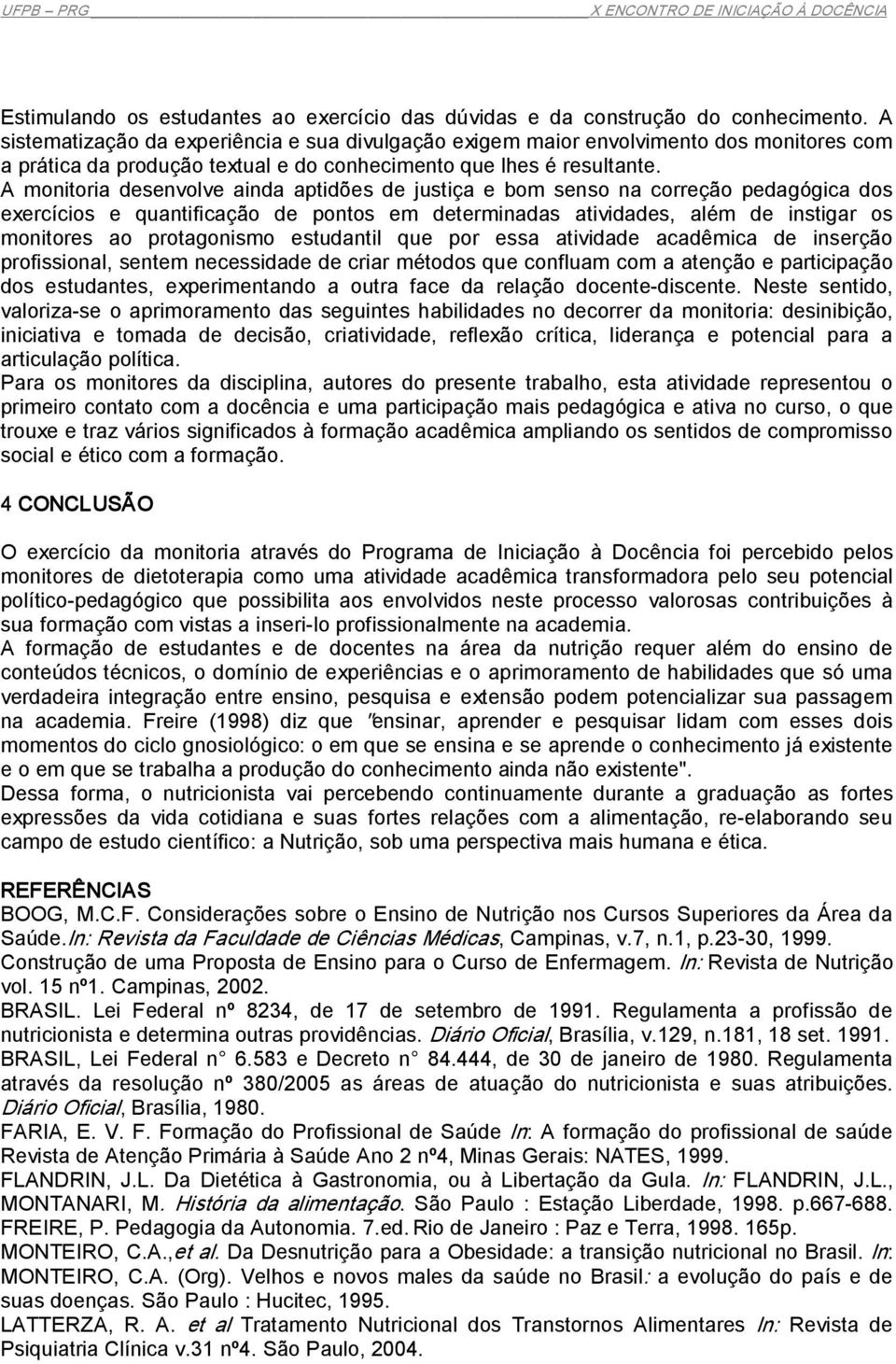 UFPB – PRG X ENCONTRO DE INICIAÇÃO À DOCÊNCIA

Estimulando os estudantes ao exercício das dúvidas e da construção do conhecimento. A sistematização da experiência e sua divulgação exigem maior envolvimento dos monitores com a prática da produção textual e do conhecimento que lhes é resultante.
A monitoria desenvolve ainda aptidões de justiça e bom senso na correção pedagógica dos exercícios e quantificação de pontos em determinadas atividades, além de instigar os monitores ao protagonismo estudantil que por essa atividade acadêmica de inserção profissional, sentem necessidade de criar métodos que confluam com a atenção e participação dos estudantes, experimentando a outra face da relação docente-discente. Neste sentido, valoriza-se o aprimoramento das seguintes habilidades no decorrer da monitoria: desinibição, iniciativa e tomada de decisão, criatividade, reflexão crítica, liderança e potencial para a articulação política.
Para os monitores da disciplina, autores do presente trabalho, esta atividade representou o primeiro contato com a docência e uma participação mais pedagógica e ativa no curso, o que trouxe e traz vários significados à formação acadêmica ampliando os sentidos de compromisso social e ético com a formação.

4 CONCLUSÃO

O exercício da monitoria através do Programa de Iniciação à Docência foi percebido pelos monitores de dietoterapia como uma atividade acadêmica transformadora pelo seu potencial político-pedagógico que possibilita aos envolvidos neste processo valorosas contribuições à sua formação com vistas a inseri-lo profissionalmente na academia.
A formação de estudantes e de docentes na área da nutrição requer além do ensino de conteúdos técnicos, o domínio de experiências e o aprimoramento de habilidades que só uma verdadeira integração entre ensino, pesquisa e extensão podem potencializar sua passagem na academia. Freire (1998) diz que "ensinar, aprender e pesquisar lidam com esses dois momentos do ciclo gnosiológico: o em que se ensina e se aprende o conhecimento já existente e o em que se trabalha a produção do conhecimento ainda não existente".
Dessa forma, o nutricionista vai percebendo continuamente durante a graduação as fortes expressões da vida cotidiana e suas fortes relações com a alimentação, re-elaborando seu campo de estudo científico: a Nutrição, sob uma perspectiva mais humana e ética.

REFERÊNCIAS
BOOG, M.C.F. Considerações sobre o Ensino de Nutrição nos Cursos Superiores da Área da Saúde.In: Revista da Faculdade de Ciências Médicas, Campinas, v.7, n.1, p.23-30, 1999.
Construção de uma Proposta de Ensino para o Curso de Enfermagem. In: Revista de Nutrição vol. 15 nº1. Campinas, 2002.
BRASIL. Lei Federal nº 8234, de 17 de setembro de 1991. Regulamenta a profissão de nutricionista e determina outras providências. Diário Oficial, Brasília, v.129, n.181, 18 set. 1991.
BRASIL, Lei Federal n° 6.583 e Decreto n° 84.444, de 30 de janeiro de 1980. Regulamenta através da resolução nº 380/2005 as áreas de atuação do nutricionista e suas atribuições. Diário Oficial, Brasília, 1980.
FARIA, E. V. F. Formação do Profissional de Saúde In: A formação do profissional de saúde Revista de Atenção Primária à Saúde Ano 2 nº4, Minas Gerais: NATES, 1999.
FLANDRIN, J.L. Da Dietética à Gastronomia, ou à Libertação da Gula. In: FLANDRIN, J.L., MONTANARI, M. História da alimentação. São Paulo : Estação Liberdade, 1998. p.667-688.
FREIRE, P. Pedagogia da Autonomia. 7.ed. Rio de Janeiro : Paz e Terra, 1998. 165p.
MONTEIRO, C.A.,et al. Da Desnutrição para a Obesidade: a transição nutricional no Brasil. In: MONTEIRO, C.A. (Org). Velhos e novos males da saúde no Brasil: a evolução do país e de suas doenças. São Paulo : Hucitec, 1995.
LATTERZA, R. A. et al Tratamento Nutricional dos Transtornos Alimentares In: Revista de Psiquiatria Clínica v.31 nº4. São Paulo, 2004.